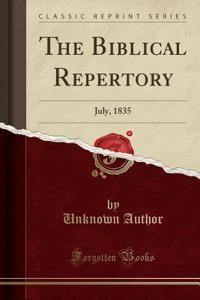 CLASSIC REPRINT SERIES

THE BIBLICAL REPERTORY

July, 1835

by
Unknown Author

Forgotten Books